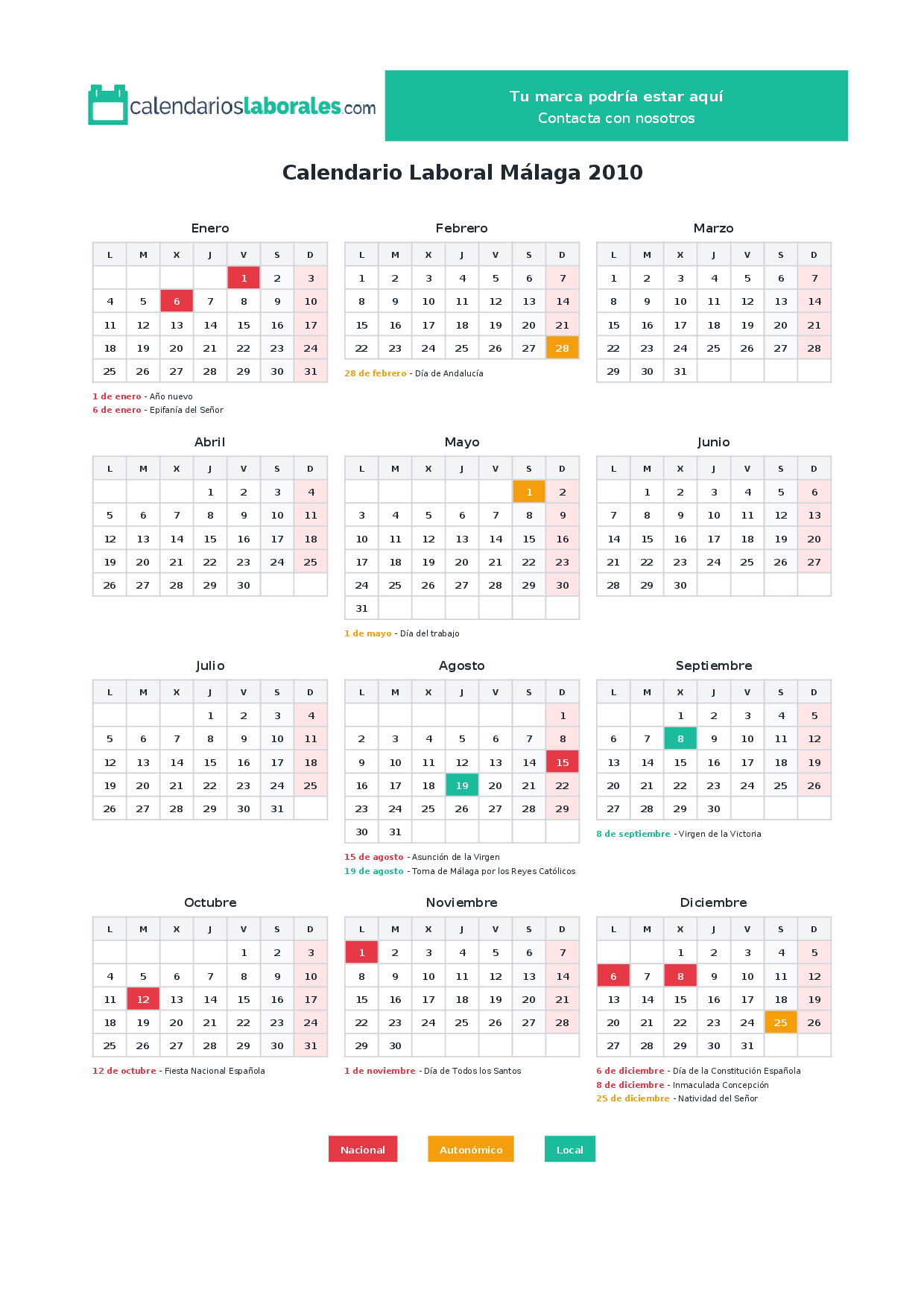 calendarioslaborales.com

Tu marca podría estar aquí
Contacta con nosotros

Calendario Laboral Málaga 2010

Enero

| L | M | X | J | V | S | D |
|---|---|---|---|---|---|---|
|  |  |  |  | 1 | 2 | 3 |
| 4 | 5 | 6 | 7 | 8 | 9 | 10 |
| 11 | 12 | 13 | 14 | 15 | 16 | 17 |
| 18 | 19 | 20 | 21 | 22 | 23 | 24 |
| 25 | 26 | 27 | 28 | 29 | 30 | 31 |

1 de enero - Año nuevo
6 de enero - Epifanía del Señor

Febrero

| L | M | X | J | V | S | D |
|---|---|---|---|---|---|---|
| 1 | 2 | 3 | 4 | 5 | 6 | 7 |
| 8 | 9 | 10 | 11 | 12 | 13 | 14 |
| 15 | 16 | 17 | 18 | 19 | 20 | 21 |
| 22 | 23 | 24 | 25 | 26 | 27 | 28 |

28 de febrero - Día de Andalucía

Marzo

| L | M | X | J | V | S | D |
|---|---|---|---|---|---|---|
| 1 | 2 | 3 | 4 | 5 | 6 | 7 |
| 8 | 9 | 10 | 11 | 12 | 13 | 14 |
| 15 | 16 | 17 | 18 | 19 | 20 | 21 |
| 22 | 23 | 24 | 25 | 26 | 27 | 28 |
| 29 | 30 | 31 |  |  |  |  |

Abril

| L | M | X | J | V | S | D |
|---|---|---|---|---|---|---|
|  |  |  | 1 | 2 | 3 | 4 |
| 5 | 6 | 7 | 8 | 9 | 10 | 11 |
| 12 | 13 | 14 | 15 | 16 | 17 | 18 |
| 19 | 20 | 21 | 22 | 23 | 24 | 25 |
| 26 | 27 | 28 | 29 | 30 |  |  |

Mayo

| L | M | X | J | V | S | D |
|---|---|---|---|---|---|---|
|  |  |  |  |  | 1 | 2 |
| 3 | 4 | 5 | 6 | 7 | 8 | 9 |
| 10 | 11 | 12 | 13 | 14 | 15 | 16 |
| 17 | 18 | 19 | 20 | 21 | 22 | 23 |
| 24 | 25 | 26 | 27 | 28 | 29 | 30 |
| 31 |  |  |  |  |  |  |

1 de mayo - Día del trabajo

Junio

| L | M | X | J | V | S | D |
|---|---|---|---|---|---|---|
|  | 1 | 2 | 3 | 4 | 5 | 6 |
| 7 | 8 | 9 | 10 | 11 | 12 | 13 |
| 14 | 15 | 16 | 17 | 18 | 19 | 20 |
| 21 | 22 | 23 | 24 | 25 | 26 | 27 |
| 28 | 29 | 30 |  |  |  |  |

Julio

| L | M | X | J | V | S | D |
|---|---|---|---|---|---|---|
|  |  |  | 1 | 2 | 3 | 4 |
| 5 | 6 | 7 | 8 | 9 | 10 | 11 |
| 12 | 13 | 14 | 15 | 16 | 17 | 18 |
| 19 | 20 | 21 | 22 | 23 | 24 | 25 |
| 26 | 27 | 28 | 29 | 30 | 31 |  |

Agosto

| L | M | X | J | V | S | D |
|---|---|---|---|---|---|---|
|  |  |  |  |  |  | 1 |
| 2 | 3 | 4 | 5 | 6 | 7 | 8 |
| 9 | 10 | 11 | 12 | 13 | 14 | 15 |
| 16 | 17 | 18 | 19 | 20 | 21 | 22 |
| 23 | 24 | 25 | 26 | 27 | 28 | 29 |
| 30 | 31 |  |  |  |  |  |

15 de agosto - Asunción de la Virgen
19 de agosto - Toma de Málaga por los Reyes Católicos

Septiembre

| L | M | X | J | V | S | D |
|---|---|---|---|---|---|---|
|  |  | 1 | 2 | 3 | 4 | 5 |
| 6 | 7 | 8 | 9 | 10 | 11 | 12 |
| 13 | 14 | 15 | 16 | 17 | 18 | 19 |
| 20 | 21 | 22 | 23 | 24 | 25 | 26 |
| 27 | 28 | 29 | 30 |  |  |  |

8 de septiembre - Virgen de la Victoria

Octubre

| L | M | X | J | V | S | D |
|---|---|---|---|---|---|---|
|  |  |  |  | 1 | 2 | 3 |
| 4 | 5 | 6 | 7 | 8 | 9 | 10 |
| 11 | 12 | 13 | 14 | 15 | 16 | 17 |
| 18 | 19 | 20 | 21 | 22 | 23 | 24 |
| 25 | 26 | 27 | 28 | 29 | 30 | 31 |

12 de octubre - Fiesta Nacional Española

Noviembre

| L | M | X | J | V | S | D |
|---|---|---|---|---|---|---|
| 1 | 2 | 3 | 4 | 5 | 6 | 7 |
| 8 | 9 | 10 | 11 | 12 | 13 | 14 |
| 15 | 16 | 17 | 18 | 19 | 20 | 21 |
| 22 | 23 | 24 | 25 | 26 | 27 | 28 |
| 29 | 30 |  |  |  |  |  |

1 de noviembre - Día de Todos los Santos

Diciembre

| L | M | X | J | V | S | D |
|---|---|---|---|---|---|---|
|  |  | 1 | 2 | 3 | 4 | 5 |
| 6 | 7 | 8 | 9 | 10 | 11 | 12 |
| 13 | 14 | 15 | 16 | 17 | 18 | 19 |
| 20 | 21 | 22 | 23 | 24 | 25 | 26 |
| 27 | 28 | 29 | 30 | 31 |  |  |

6 de diciembre - Día de la Constitución Española
8 de diciembre - Inmaculada Concepción
25 de diciembre - Natividad del Señor

Nacional Autonómico Local